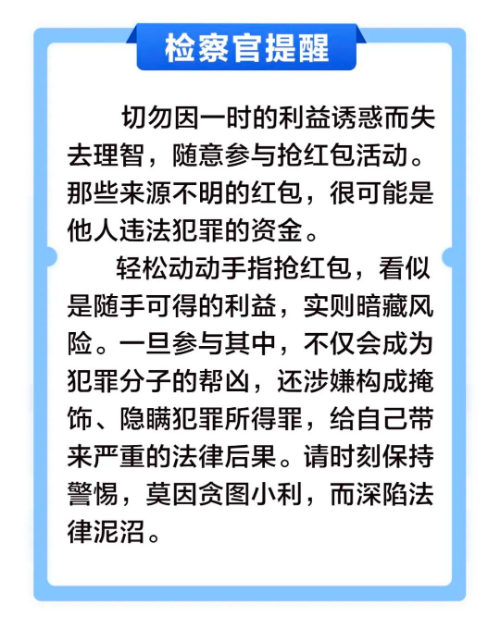 检察官提醒

切勿因一时的利益诱惑而失去理智，随意参与抢红包活动。那些来源不明的红包，很可能是他人违法犯罪的资金。

轻松动动手指抢红包，看似是随手可得的利益，实则暗藏风险。一旦参与其中，不仅会成为犯罪分子的帮凶，还涉嫌构成掩饰、隐瞒犯罪所得罪，给自己带来严重的法律后果。请时刻保持警惕，莫因贪图小利，而深陷法律泥沼。